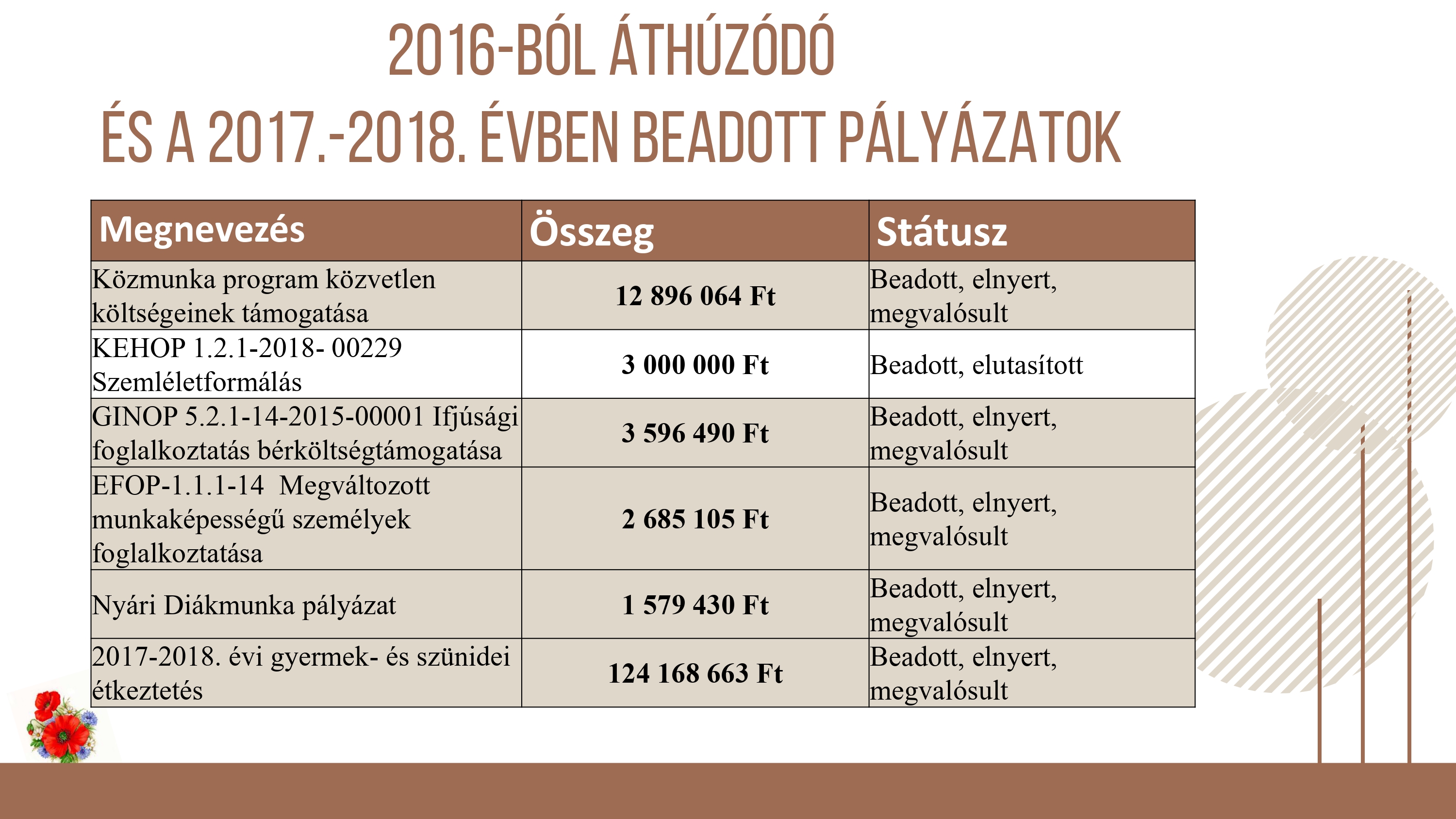 2016-BÓL ÁTHÚZÓDÓ

ÉS A 2017.-2018. ÉVBEN BEADOTT PÁLYÁZATOK

| Megnevezés | Összeg | Státusz |
|---|---|---|
| Közmunka program közvetlen költségeinek támogatása | 12 896 064 Ft | Beadott, elnyert, megvalósult |
| KEHOP 1.2.1-2018- 00229 Szemléletformálás | 3 000 000 Ft | Beadott, elutasított |
| GINOP 5.2.1-14-2015-00001 Ifjúsági foglalkoztatás bérköltségtámogatása | 3 596 490 Ft | Beadott, elnyert, megvalósult |
| EFOP-1.1.1-14 Megváltozott munkaképességű személyek foglalkoztatása | 2 685 105 Ft | Beadott, elnyert, megvalósult |
| Nyári Diákmunka pályázat | 1 579 430 Ft | Beadott, elnyert, megvalósult |
| 2017-2018. évi gyermek- és szünidei étkeztetés | 124 168 663 Ft | Beadott, elnyert, megvalósult |